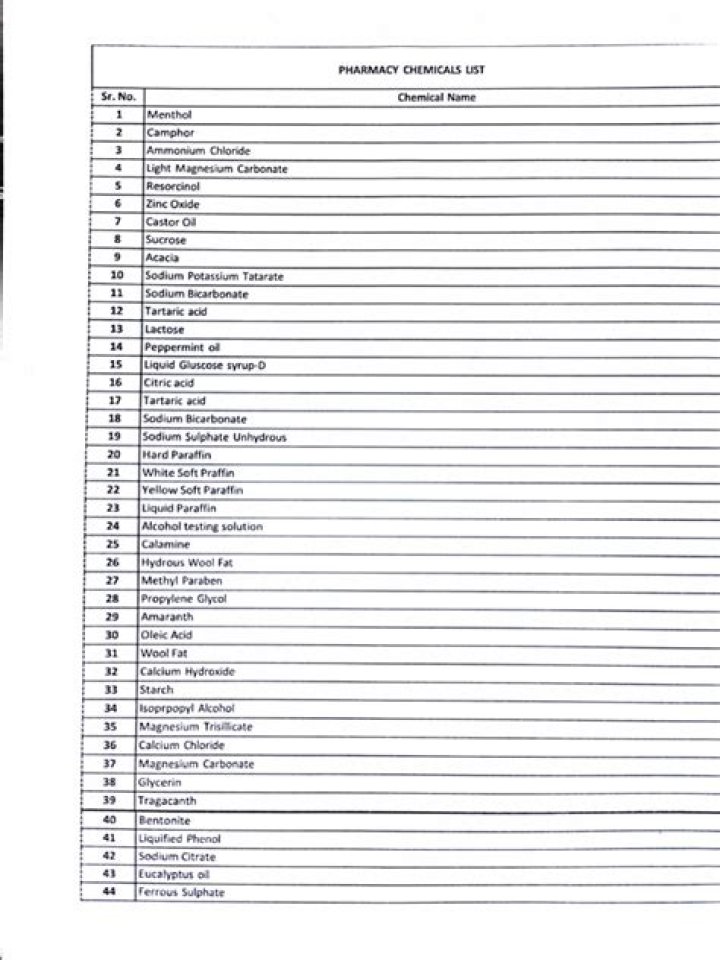 PHARMACY CHEMICALS LIST

| Sr. No. | Chemical Name |
|---|---|
| 1 | Menthol |
| 2 | Camphor |
| 3 | Ammonium Chloride |
| 4 | Light Magnesium Carbonate |
| 5 | Resorcinol |
| 6 | Zinc Oxide |
| 7 | Castor Oil |
| 8 | Sucrose |
| 9 | Acacia |
| 10 | Sodium Potassium Tatarate |
| 11 | Sodium Bicarbonate |
| 12 | Tartaric acid |
| 13 | Lactose |
| 14 | Peppermint oil |
| 15 | Liquid Gluscose syrup-D |
| 16 | Citric acid |
| 17 | Tartaric acid |
| 18 | Sodium Bicarbonate |
| 19 | Sodium Sulphate Unhydrous |
| 20 | Hard Paraffin |
| 21 | White Soft Praffin |
| 22 | Yellow Soft Paraffin |
| 23 | Liquid Paraffin |
| 24 | Alcohol testing solution |
| 25 | Calamine |
| 26 | Hydrous Wool Fat |
| 27 | Methyl Paraben |
| 28 | Propylene Glycol |
| 29 | Amaranth |
| 30 | Oleic Acid |
| 31 | Wool Fat |
| 32 | Calcium Hydroxide |
| 33 | Starch |
| 34 | Isoprpopyl Alcohol |
| 35 | Magnesium Trisillicate |
| 36 | Calcium Chloride |
| 37 | Magnesium Carbonate |
| 38 | Glycerin |
| 39 | Tragacanth |
| 40 | Bentonite |
| 41 | Liquified Phenol |
| 42 | Sodium Citrate |
| 43 | Eucalyptus oil |
| 44 | Ferrous Sulphate |